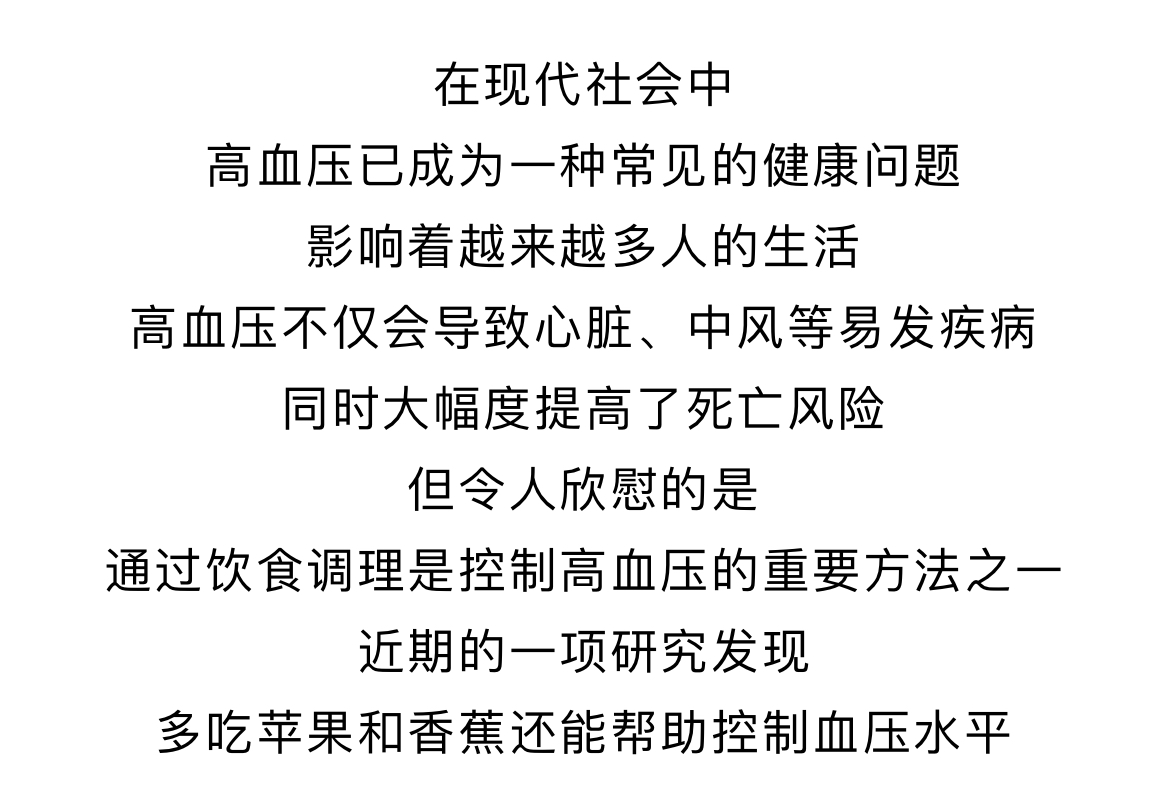 在现代社会中
高血压已成为一种常见的健康问题
影响着越来越多人的生活
高血压不仅会导致心脏、中风等易发疾病
同时大幅度提高了死亡风险
但令人欣慰的是
通过饮食调理是控制高血压的重要方法之一
近期的一项研究发现
多吃苹果和香蕉还能帮助控制血压水平